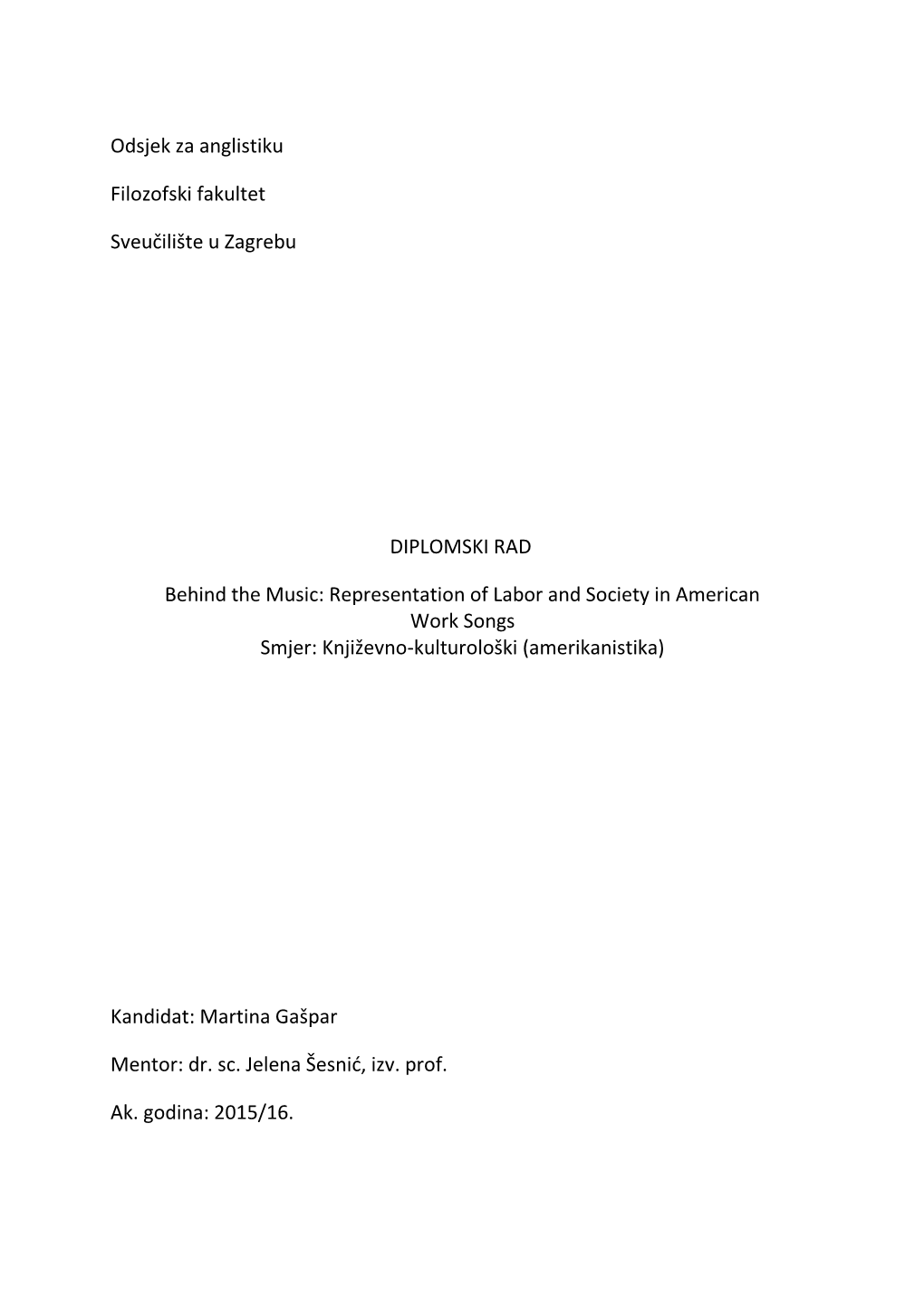 Odsjek za anglistiku

Filozofski fakultet

Sveučilište u Zagrebu

DIPLOMSKI RAD

Behind the Music: Representation of Labor and Society in American Work Songs
Smjer: Književno-kulturološki (amerikanistika)

Kandidat: Martina Gašpar

Mentor: dr. sc. Jelena Šesnić, izv. prof.

Ak. godina: 2015/16.